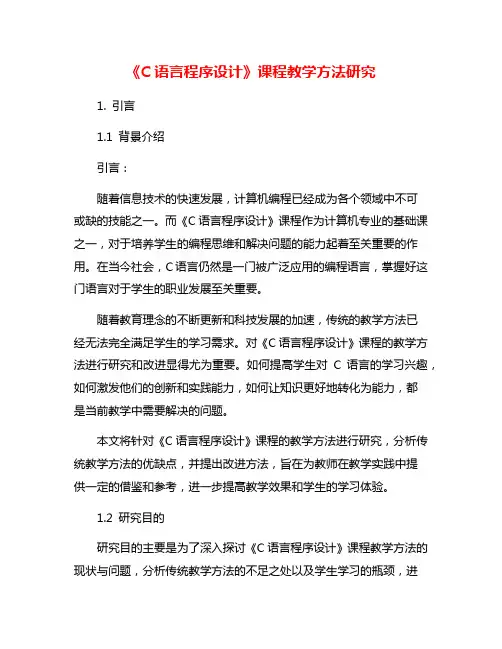 《C 语言程序设计》课程教学方法研究

1. 引言

1.1 背景介绍

引言：

随着信息技术的快速发展，计算机编程已经成为各个领域中不可或缺的技能之一。而《C 语言程序设计》课程作为计算机专业的基础课之一，对于培养学生的编程思维和解决问题的能力起着至关重要的作用。在当今社会，C 语言仍然是一门被广泛应用的编程语言，掌握好这门语言对于学生的职业发展至关重要。

随着教育理念的不断更新和科技发展的加速，传统的教学方法已经无法完全满足学生的学习需求。对《C 语言程序设计》课程的教学方法进行研究和改进显得尤为重要。如何提高学生对 C 语言的学习兴趣，如何激发他们的创新和实践能力，如何让知识更好地转化为能力，都是当前教学中需要解决的问题。

本文将针对《C 语言程序设计》课程的教学方法进行研究，分析传统教学方法的优缺点，并提出改进方法，旨在为教师在教学实践中提供一定的借鉴和参考，进一步提高教学效果和学生的学习体验。

1.2 研究目的

研究目的主要是为了深入探讨《C 语言程序设计》课程教学方法的现状与问题，分析传统教学方法的不足之处以及学生学习的瓶颈，进